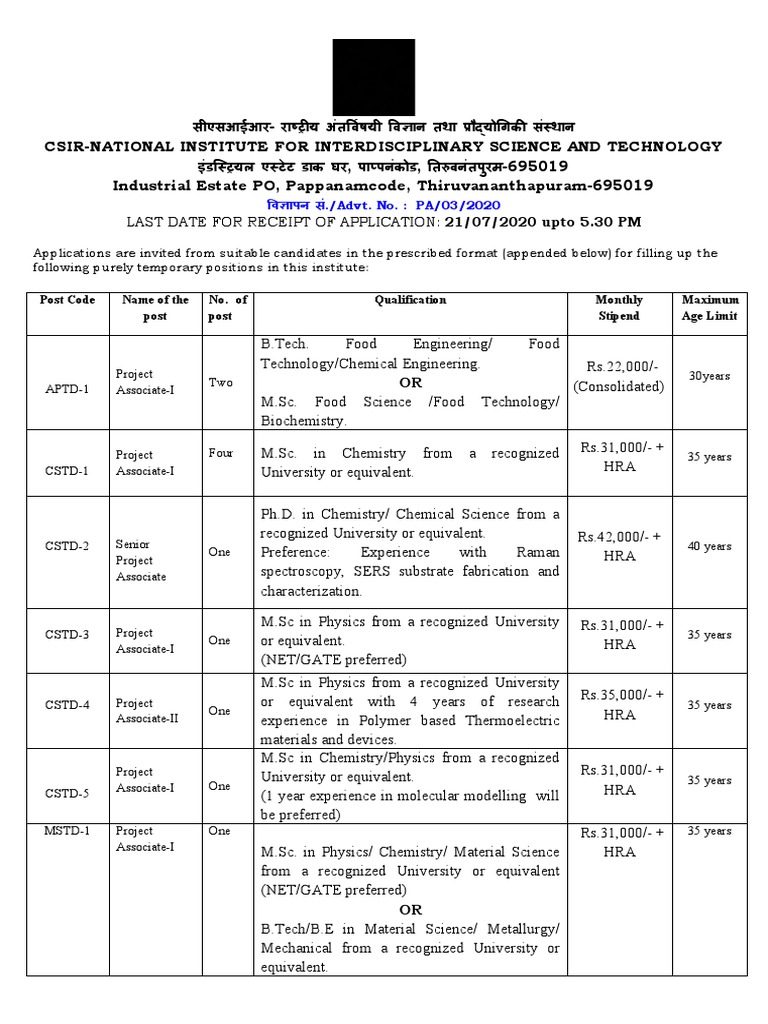 सीएसआईआर- राष्ट्रीय अंतर्विषयी विज्ञान तथा प्रौद्योगिकी संस्थान
CSIR-NATIONAL INSTITUTE FOR INTERDISCIPLINARY SCIENCE AND TECHNOLOGY
इंडस्ट्रियल एस्टेट डाक घर, पाप्पनंकोड, तिरुवनंतपुरम-695019
Industrial Estate PO, Pappanamcode, Thiruvananthapuram-695019
विज्ञापन सं./Advt. No. : PA/03/2020
LAST DATE FOR RECEIPT OF APPLICATION: 21/07/2020 upto 5.30 PM

Applications are invited from suitable candidates in the prescribed format (appended below) for filling up the following purely temporary positions in this institute:

| Post Code | Name of the post | No. of post | Qualification | Monthly Stipend | Maximum Age Limit |
|---|---|---|---|---|---|
| APTD-1 | Project Associate-I | Two | B.Tech. Food Engineering/ Food Technology/Chemical Engineering. OR M.Sc. Food Science /Food Technology/ Biochemistry. | Rs.22,000/- (Consolidated) | 30years |
| CSTD-1 | Project Associate-I | Four | M.Sc. in Chemistry from a recognized University or equivalent. | Rs.31,000/- + HRA | 35 years |
| CSTD-2 | Senior Project Associate | One | Ph.D. in Chemistry/ Chemical Science from a recognized University or equivalent. Preference: Experience with Raman spectroscopy, SERS substrate fabrication and characterization. | Rs.42,000/- + HRA | 40 years |
| CSTD-3 | Project Associate-I | One | M.Sc in Physics from a recognized University or equivalent. (NET/GATE preferred) | Rs.31,000/- + HRA | 35 years |
| CSTD-4 | Project Associate-II | One | M.Sc in Physics from a recognized University or equivalent with 4 years of research experience in Polymer based Thermoelectric materials and devices. | Rs.35,000/- + HRA | 35 years |
| CSTD-5 | Project Associate-I | One | M.Sc in Chemistry/Physics from a recognized University or equivalent. (1 year experience in molecular modelling will be preferred) | Rs.31,000/- + HRA | 35 years |
| MSTD-1 | Project Associate-I | One | M.Sc. in Physics/ Chemistry/ Material Science from a recognized University or equivalent (NET/GATE preferred) OR B.Tech/B.E in Material Science/ Metallurgy/ Mechanical from a recognized University or equivalent. | Rs.31,000/- + HRA | 35 years |